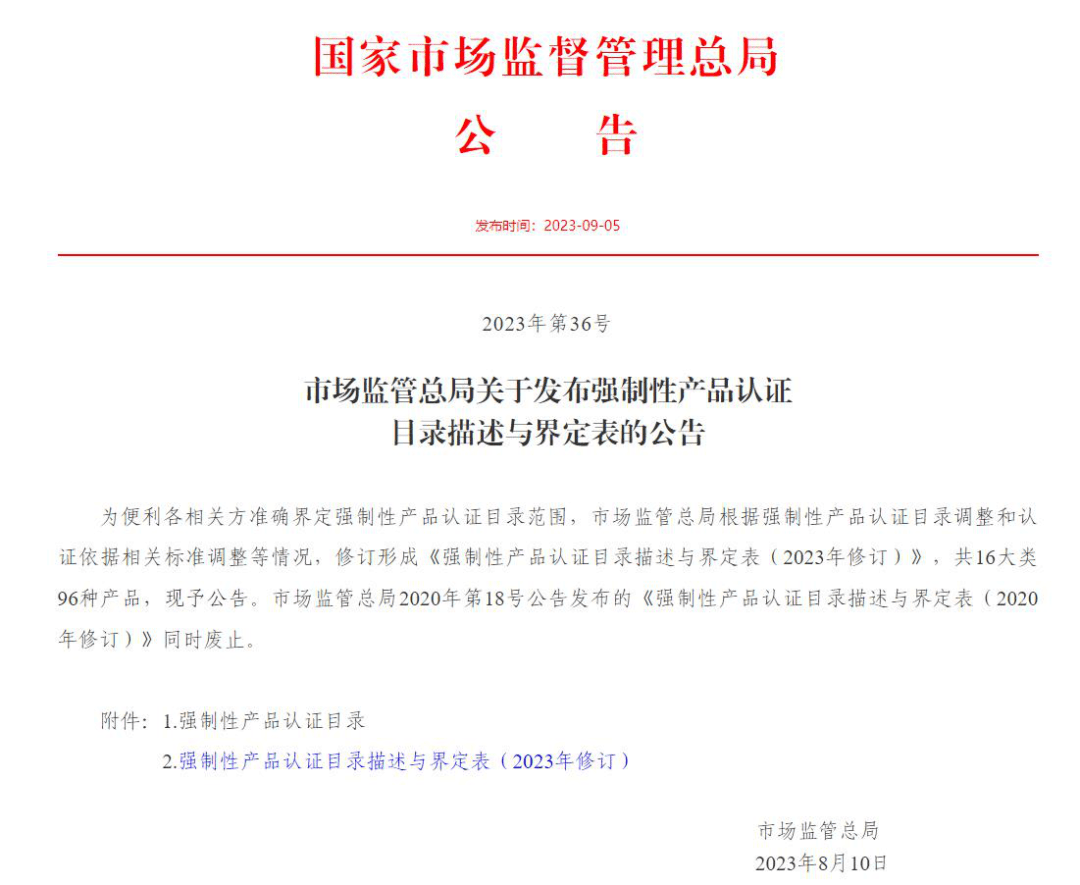 国家市场监督管理总局

公　　告

发布时间：2023-09-05

2023年第36号

市场监管总局关于发布强制性产品认证目录描述与界定表的公告

为便利各相关方准确界定强制性产品认证目录范围，市场监管总局根据强制性产品认证目录调整和认证依据相关标准调整等情况，修订形成《强制性产品认证目录描述与界定表（2023年修订）》，共16大类96种产品，现予公告。市场监管总局2020年第18号公告发布的《强制性产品认证目录描述与界定表（2020年修订）》同时废止。

附件：1.强制性产品认证目录

2.强制性产品认证目录描述与界定表（2023年修订）

市场监管总局

2023年8月10日